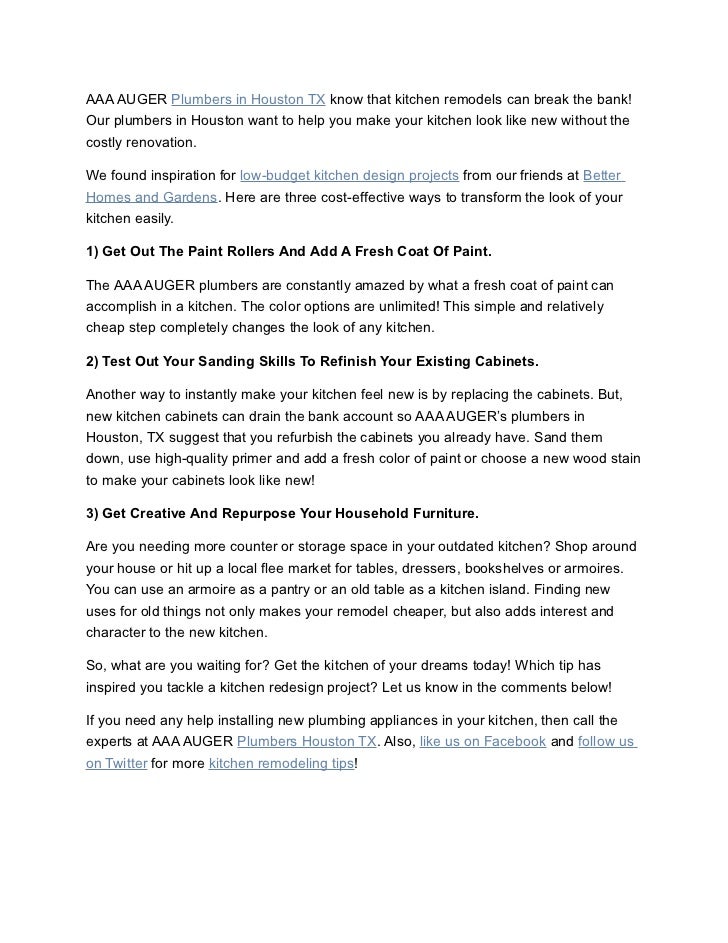 AAA AUGER Plumbers in Houston TX know that kitchen remodels can break the bank! Our plumbers in Houston want to help you make your kitchen look like new without the costly renovation.

We found inspiration for low-budget kitchen design projects from our friends at Better Homes and Gardens. Here are three cost-effective ways to transform the look of your kitchen easily.

1) Get Out The Paint Rollers And Add A Fresh Coat Of Paint.

The AAA AUGER plumbers are constantly amazed by what a fresh coat of paint can accomplish in a kitchen. The color options are unlimited! This simple and relatively cheap step completely changes the look of any kitchen.

2) Test Out Your Sanding Skills To Refinish Your Existing Cabinets.

Another way to instantly make your kitchen feel new is by replacing the cabinets. But, new kitchen cabinets can drain the bank account so AAA AUGER's plumbers in Houston, TX suggest that you refurbish the cabinets you already have. Sand them down, use high-quality primer and add a fresh color of paint or choose a new wood stain to make your cabinets look like new!

3) Get Creative And Repurpose Your Household Furniture.

Are you needing more counter or storage space in your outdated kitchen? Shop around your house or hit up a local flee market for tables, dressers, bookshelves or armoires. You can use an armoire as a pantry or an old table as a kitchen island. Finding new uses for old things not only makes your remodel cheaper, but also adds interest and character to the new kitchen.

So, what are you waiting for? Get the kitchen of your dreams today! Which tip has inspired you tackle a kitchen redesign project? Let us know in the comments below!

If you need any help installing new plumbing appliances in your kitchen, then call the experts at AAA AUGER Plumbers Houston TX. Also, like us on Facebook and follow us on Twitter for more kitchen remodeling tips!